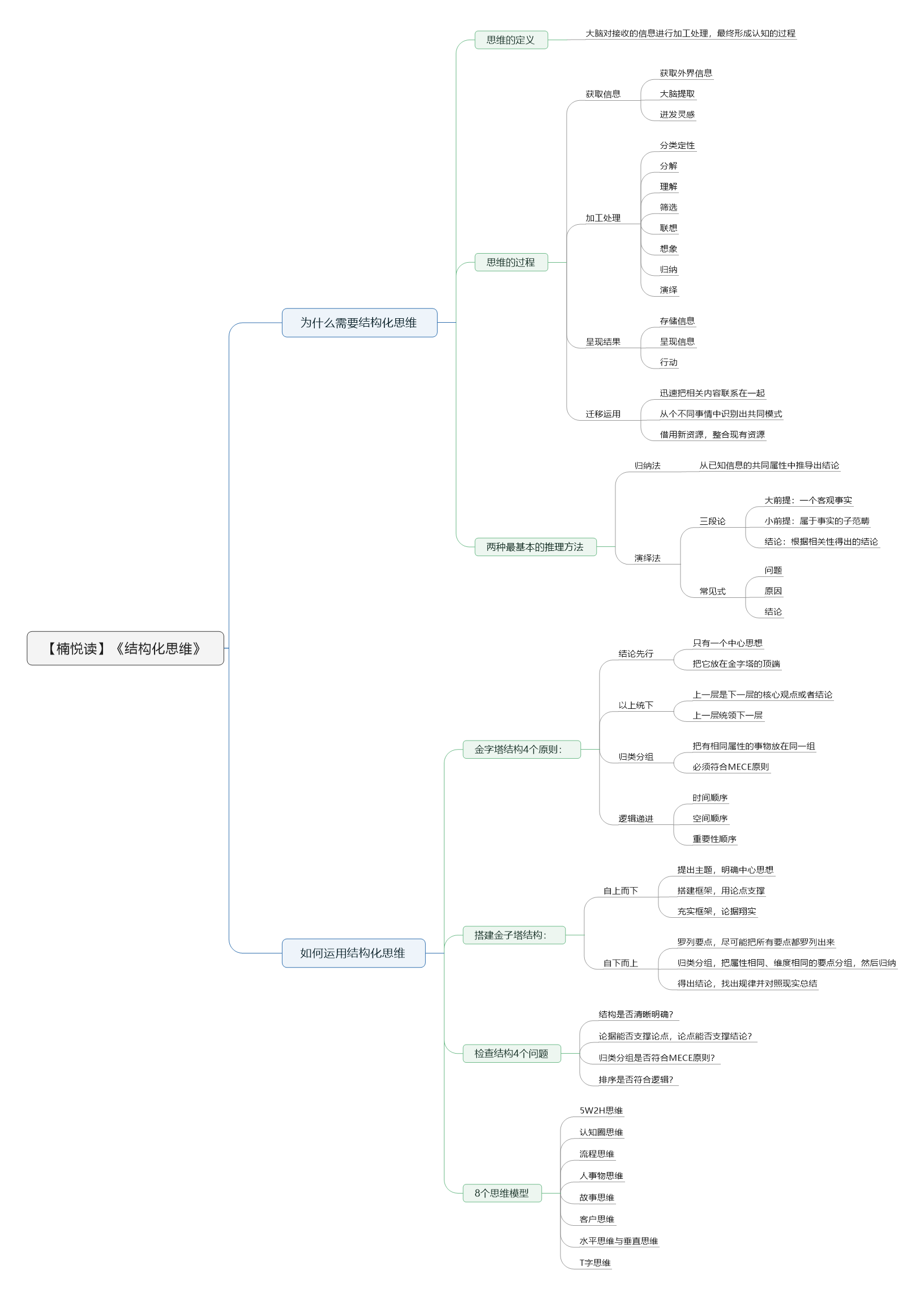 【楠悦读】《结构化思维》

为什么需要结构化思维

思维的定义
大脑对接收的信息进行加工处理，最终形成认知的过程

思维的过程
获取信息
获取外界信息
大脑提取
迸发灵感
加工处理
分类定性
分解
理解
筛选
联想
想象
归纳
演绎
呈现结果
存储信息
呈现信息
行动
迁移运用
迅速把相关内容联系在一起
从个不同事情中识别出共同模式
借用新资源，整合现有资源

两种最基本的推理方法
归纳法
从已知信息的共同属性中推导出结论
演绎法
三段论
大前提：一个客观事实
小前提：属于事实的子范畴
结论：根据相关性得出的结论
常见式
问题
原因
结论

如何运用结构化思维

金字塔结构4个原则：
结论先行
只有一个中心思想
把它放在金字塔的顶端
以上统下
上一层是下一层的核心观点或者结论
上一层统领下一层
归类分组
把有相同属性的事物放在同一组
必须符合MECE原则
逻辑递进
时间顺序
空间顺序
重要性顺序

搭建金子塔结构：
自上而下
提出主题，明确中心思想
搭建框架，用论点支撑
充实框架，论据翔实
自下而上
罗列要点，尽可能把所有要点都罗列出来
归类分组，把属性相同、维度相同的要点分组，然后归纳
得出结论，找出规律并对照现实总结

检查结构4个问题
结构是否清晰明确？
论据能否支撑论点，论点能否支撑结论？
归类分组是否符合MECE原则？
排序是否符合逻辑？

8个思维模型
5W2H思维
认知圈思维
流程思维
人事物思维
故事思维
客户思维
水平思维与垂直思维
T字思维